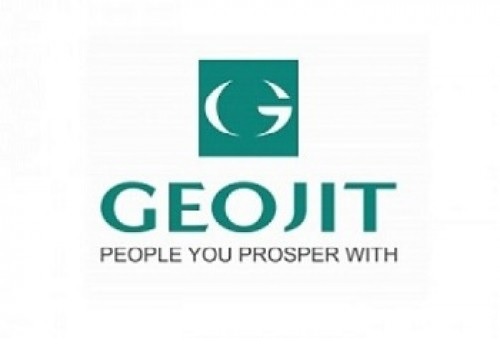 G

GEOJIT

PEOPLE YOU PROSPER WITH